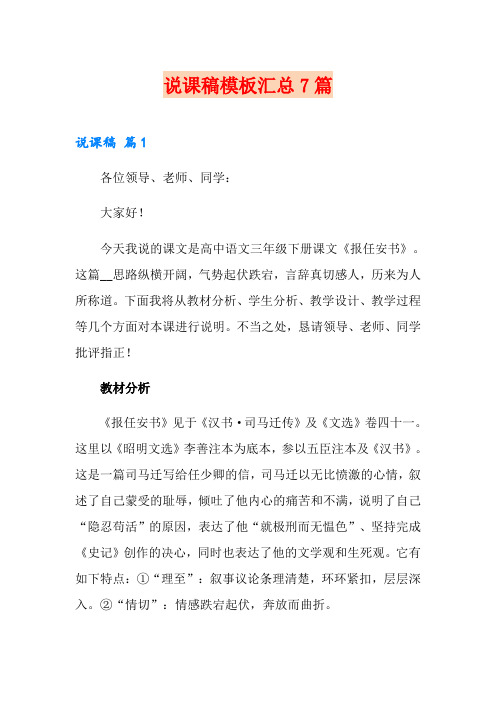 说课稿模板汇总7篇

说课稿 篇1

各位领导、老师、同学：

大家好！

今天我说的课文是高中语文三年级下册课文《报任安书》。这篇__思路纵横开阔，气势起伏跌宕，言辞真切感人，历来为人所称道。下面我将从教材分析、学生分析、教学设计、教学过程等几个方面对本课进行说明。不当之处，恳请领导、老师、同学批评指正！

教材分析

《报任安书》见于《汉书·司马迁传》及《文选》卷四十一。这里以《昭明文选》李善注本为底本，参以五臣注本及《汉书》。这是一篇司马迁写给任少卿的信，司马迁以无比愤激的心情，叙述了自己蒙受的耻辱，倾吐了他内心的痛苦和不满，说明了自己“隐忍苟活”的原因，表达了他“就极刑而无愠色”、坚持完成《史记》创作的决心，同时也表达了他的文学观和生死观。它有如下特点：①“理至”：叙事议论条理清楚，环环紧扣，层层深入。②“情切”：情感跌宕起伏，奔放而曲折。